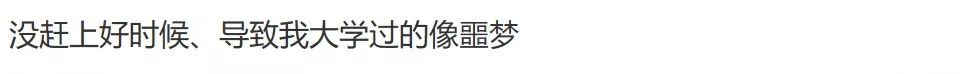 没赶上好时候、导致我大学过的像噩梦